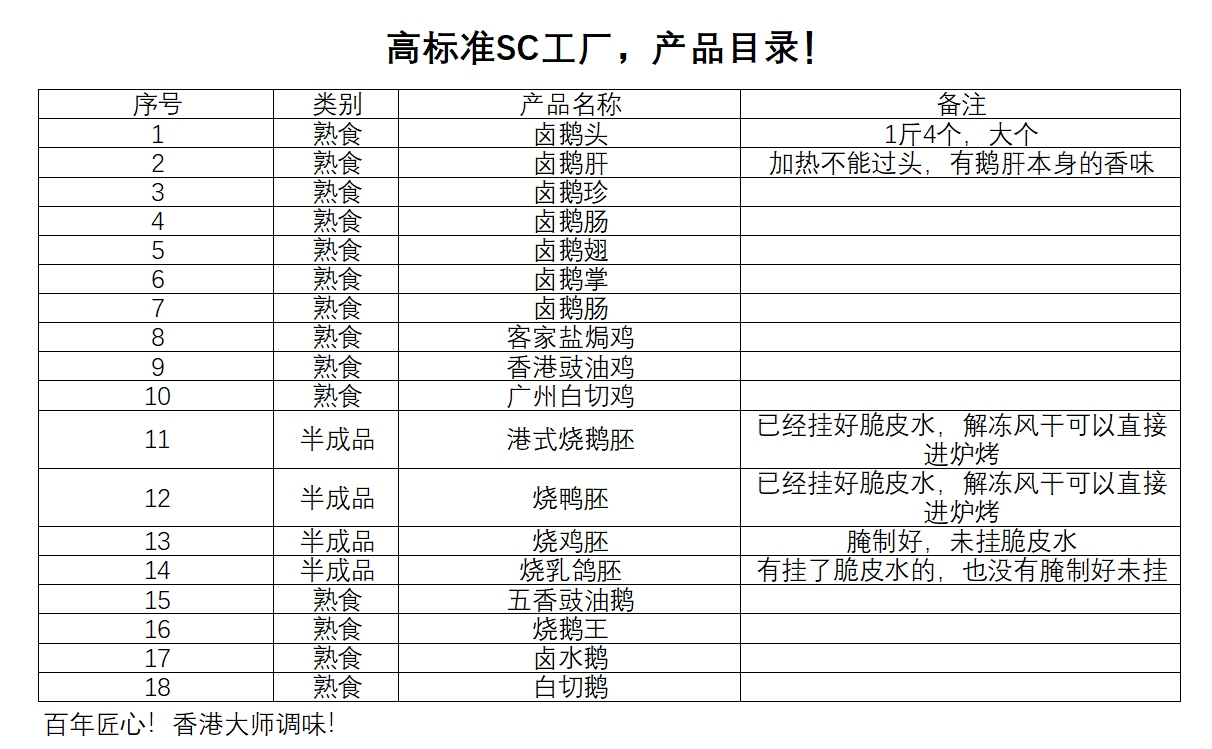 高标准SC工厂，产品目录!

| 序号 | 类别 | 产品名称 | 备注 |
|---|---|---|---|
| 1 | 熟食 | 卤鹅头 | 1斤4个，大个 |
| 2 | 熟食 | 卤鹅肝 | 加热不能过头，有鹅肝本身的香味 |
| 3 | 熟食 | 卤鹅珍 | |
| 4 | 熟食 | 卤鹅肠 | |
| 5 | 熟食 | 卤鹅翅 | |
| 6 | 熟食 | 卤鹅掌 | |
| 7 | 熟食 | 卤鹅肠 | |
| 8 | 熟食 | 客家盐焗鸡 | |
| 9 | 熟食 | 香港豉油鸡 | |
| 10 | 熟食 | 广州白切鸡 | |
| 11 | 半成品 | 港式烧鹅胚 | 已经挂好脆皮水，解冻风干可以直接进炉烤 |
| 12 | 半成品 | 烧鸭胚 | 已经挂好脆皮水，解冻风干可以直接进炉烤 |
| 13 | 半成品 | 烧鸡胚 | 腌制好，未挂脆皮水 |
| 14 | 半成品 | 烧乳鸽胚 | 有挂了脆皮水的，也没有腌制好未挂 |
| 15 | 熟食 | 五香豉油鹅 | |
| 16 | 熟食 | 烧鹅王 | |
| 17 | 熟食 | 卤水鹅 | |
| 18 | 熟食 | 白切鹅 | |

百年匠心！香港大师调味！